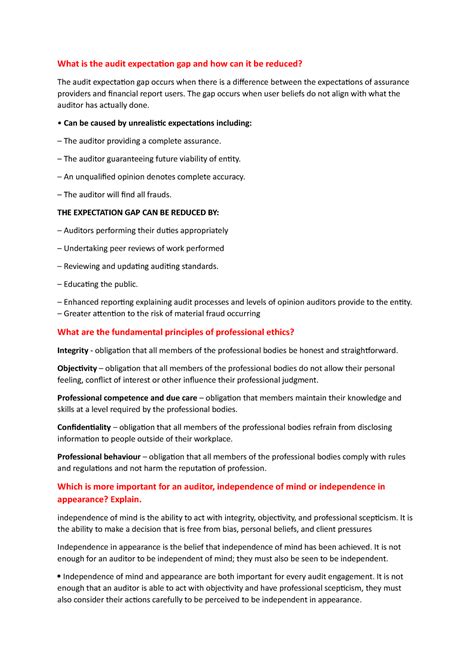 What is the audit expectation gap and how can it be reduced?

The audit expectation gap occurs when there is a difference between the expectations of assurance providers and financial report users. The gap occurs when user beliefs do not align with what the auditor has actually done.

• Can be caused by unrealistic expectations including:

– The auditor providing a complete assurance.

– The auditor guaranteeing future viability of entity.

– An unqualified opinion denotes complete accuracy.

– The auditor will find all frauds.

THE EXPECTATION GAP CAN BE REDUCED BY:

– Auditors performing their duties appropriately

– Undertaking peer reviews of work performed

– Reviewing and updating auditing standards.

– Educating the public.

– Enhanced reporting explaining audit processes and levels of opinion auditors provide to the entity.
– Greater attention to the risk of material fraud occurring

What are the fundamental principles of professional ethics?

Integrity - obligation that all members of the professional bodies be honest and straightforward.

Objectivity – obligation that all members of the professional bodies do not allow their personal feeling, conflict of interest or other influence their professional judgment.

Professional competence and due care – obligation that members maintain their knowledge and skills at a level required by the professional bodies.

Confidentiality – obligation that all members of the professional bodies refrain from disclosing information to people outside of their workplace.

Professional behaviour – obligation that all members of the professional bodies comply with rules and regulations and not harm the reputation of profession.

Which is more important for an auditor, independence of mind or independence in appearance? Explain.

independence of mind is the ability to act with integrity, objectivity, and professional scepticism. It is the ability to make a decision that is free from bias, personal beliefs, and client pressures

Independence in appearance is the belief that independence of mind has been achieved. It is not enough for an auditor to be independent of mind; they must also be seen to be independent.

• Independence of mind and appearance are both important for every audit engagement. It is not enough that an auditor is able to act with objectivity and have professional scepticism, they must also consider their actions carefully to be perceived to be independent in appearance.